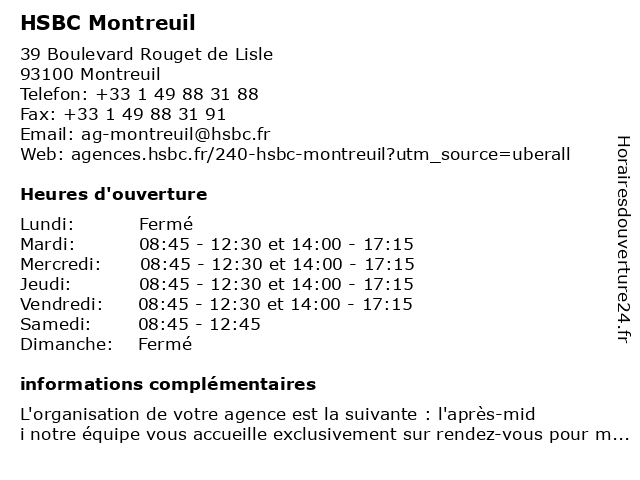 HSBC Montreuil

39 Boulevard Rouget de Lisle
93100 Montreuil
Telefon: +33 1 49 88 31 88
Fax: +33 1 49 88 31 91
Email: ag-montreuil@hsbc.fr
Web: agences.hsbc.fr/240-hsbc-montreuil?utm_source=uberall

Heures d'ouverture

| Lundi: | Fermé |
|---|---|
| Mardi: | 08:45 - 12:30 et 14:00 - 17:15 |
| Mercredi: | 08:45 - 12:30 et 14:00 - 17:15 |
| Jeudi: | 08:45 - 12:30 et 14:00 - 17:15 |
| Vendredi: | 08:45 - 12:30 et 14:00 - 17:15 |
| Samedi: | 08:45 - 12:45 |
| Dimanche: | Fermé |

informations complémentaires

L'organisation de votre agence est la suivante : l'après-mid
i notre équipe vous accueille exclusivement sur rendez-vous pour m...

Horairesdouverture24.fr